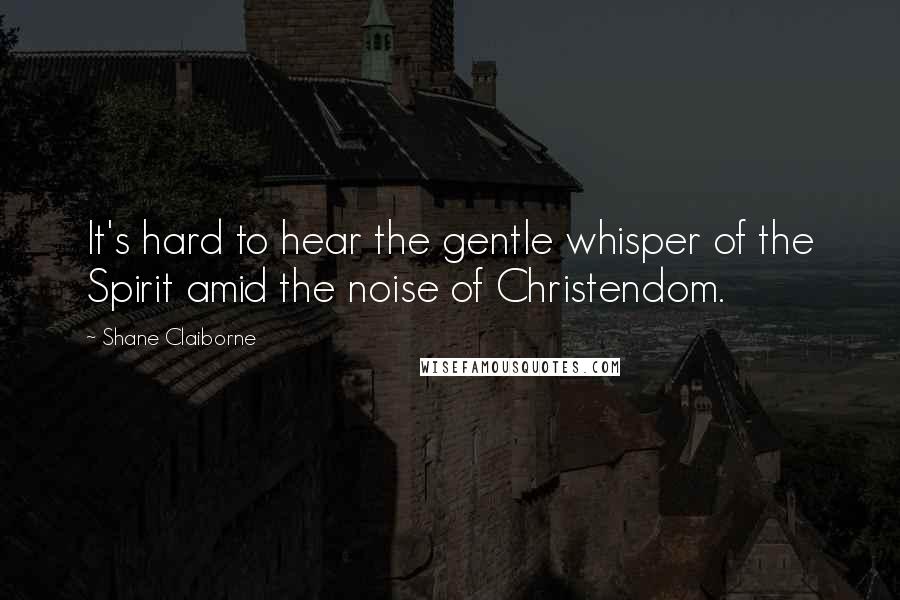 It's hard to hear the gentle whisper of the Spirit amid the noise of Christendom.

~ Shane Claiborne

WISEFAMOUSQUOTES.COM